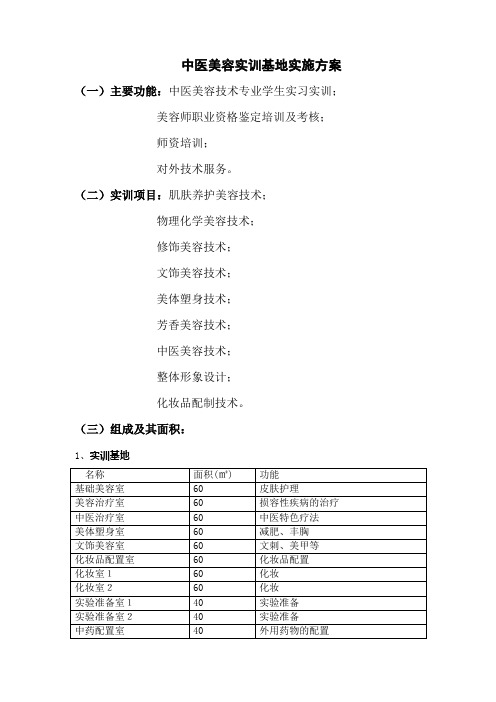 中医美容实训基地实施方案

（一）主要功能：中医美容技术专业学生实习实训；

美容师职业资格鉴定培训及考核；

师资培训；

对外技术服务。

（二）实训项目：肌肤养护美容技术；

物理化学美容技术；

修饰美容技术；

文饰美容技术；

美体塑身技术；

芳香美容技术；

中医美容技术；

整体形象设计；

化妆品配制技术。

（三）组成及其面积：

1、实训基地

| 名称 | 面积(㎡) | 功能 |
|---|---|---|
| 基础美容室 | 60 | 皮肤护理 |
| 美容治疗室 | 60 | 损容性疾病的治疗 |
| 中医治疗室 | 60 | 中医特色疗法 |
| 美体塑身室 | 60 | 减肥、丰胸 |
| 文饰美容室 | 60 | 文刺、美甲等 |
| 化妆品配置室 | 60 | 化妆品配置 |
| 化妆室 1 | 60 | 化妆 |
| 化妆室 2 | 60 | 化妆 |
| 实验准备室 1 | 40 | 实验准备 |
| 实验准备室 2 | 40 | 实验准备 |
| 中药配置室 | 40 | 外用药物的配置 |